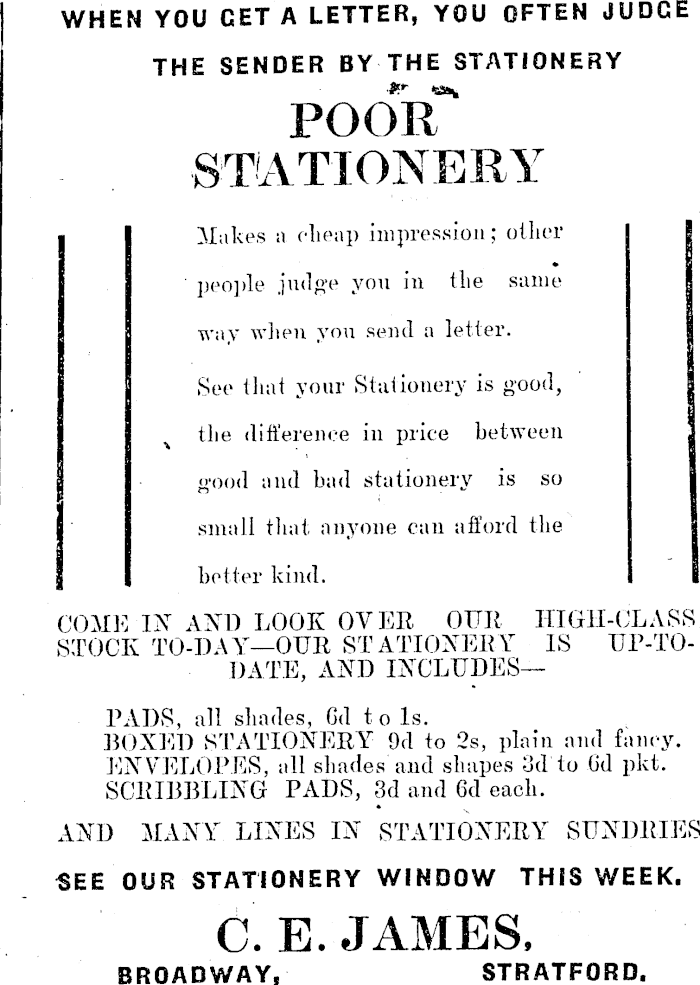 WHEN YOU GET A LETTER, YOU OFTEN JUDGE THE SENDER BY THE STATIONERY

POOR STATIONERY

Makes a cheap impression; other people judge you in the same way when you send a letter.

See that your Stationery is good, the difference in price between good and bad stationery is so small that anyone can afford the better kind.

COME IN AND LOOK OVER OUR HIGH-CLASS STOCK TO-DAY—OUR STATIONERY IS UP-TO-DATE, AND INCLUDES—

PADS, all shades, 6d to 1s.
BOXED STATIONERY 9d to 2s, plain and fancy.
ENVELOPES, all shades and shapes 3d to 6d pkt.
SCRIBBLING PADS, 3d and 6d each.

AND MANY LINES IN STATIONERY SUNDRIES

SEE OUR STATIONERY WINDOW THIS WEEK.

C. E. JAMES,

BROADWAY, STRATFORD.